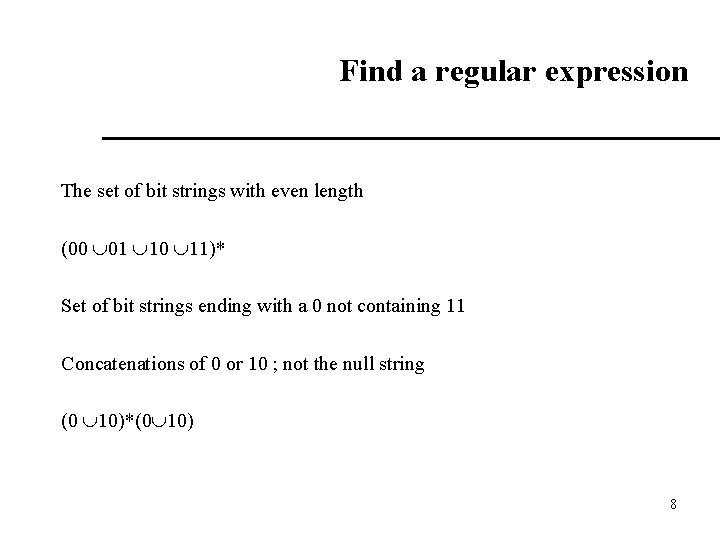 Find a regular expression

The set of bit strings with even length

$(00 \cup 01 \cup 10 \cup 11)^*$

Set of bit strings ending with a 0 not containing 11

Concatenations of 0 or 10 ; not the null string

$(0 \cup 10)^*(0 \cup 10)$

8